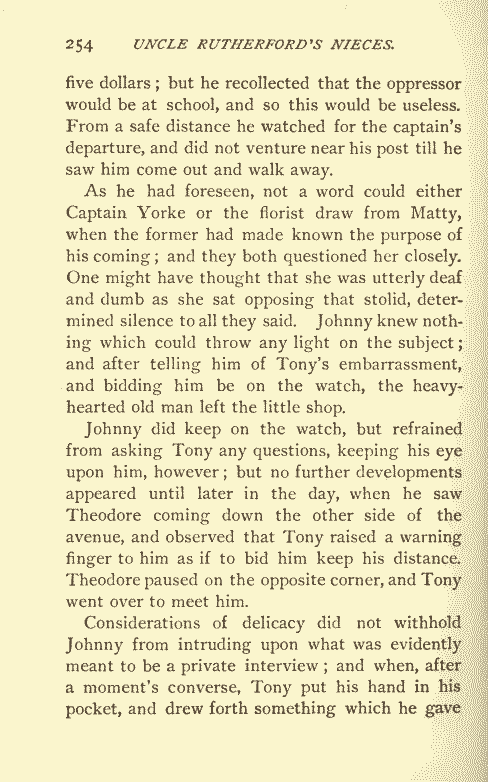 254 UNCLE RUTHERFORD'S NIECES.

five dollars; but he recollected that the oppressor would be at school, and so this would be useless. From a safe distance he watched for the captain's departure, and did not venture near his post till he saw him come out and walk away.

As he had foreseen, not a word could either Captain Yorke or the florist draw from Matty, when the former had made known the purpose of his coming; and they both questioned her closely. One might have thought that she was utterly deaf and dumb as she sat opposing that stolid, determined silence to all they said. Johnny knew nothing which could throw any light on the subject; and after telling him of Tony's embarrassment, and bidding him be on the watch, the heavy-hearted old man left the little shop.

Johnny did keep on the watch, but refrained from asking Tony any questions, keeping his eye upon him, however; but no further developments appeared until later in the day, when he saw Theodore coming down the other side of the avenue, and observed that Tony raised a warning finger to him as if to bid him keep his distance. Theodore paused on the opposite corner, and Tony went over to meet him.

Considerations of delicacy did not withhold Johnny from intruding upon what was evidently meant to be a private interview; and when, after a moment's converse, Tony put his hand in his pocket, and drew forth something which he gave